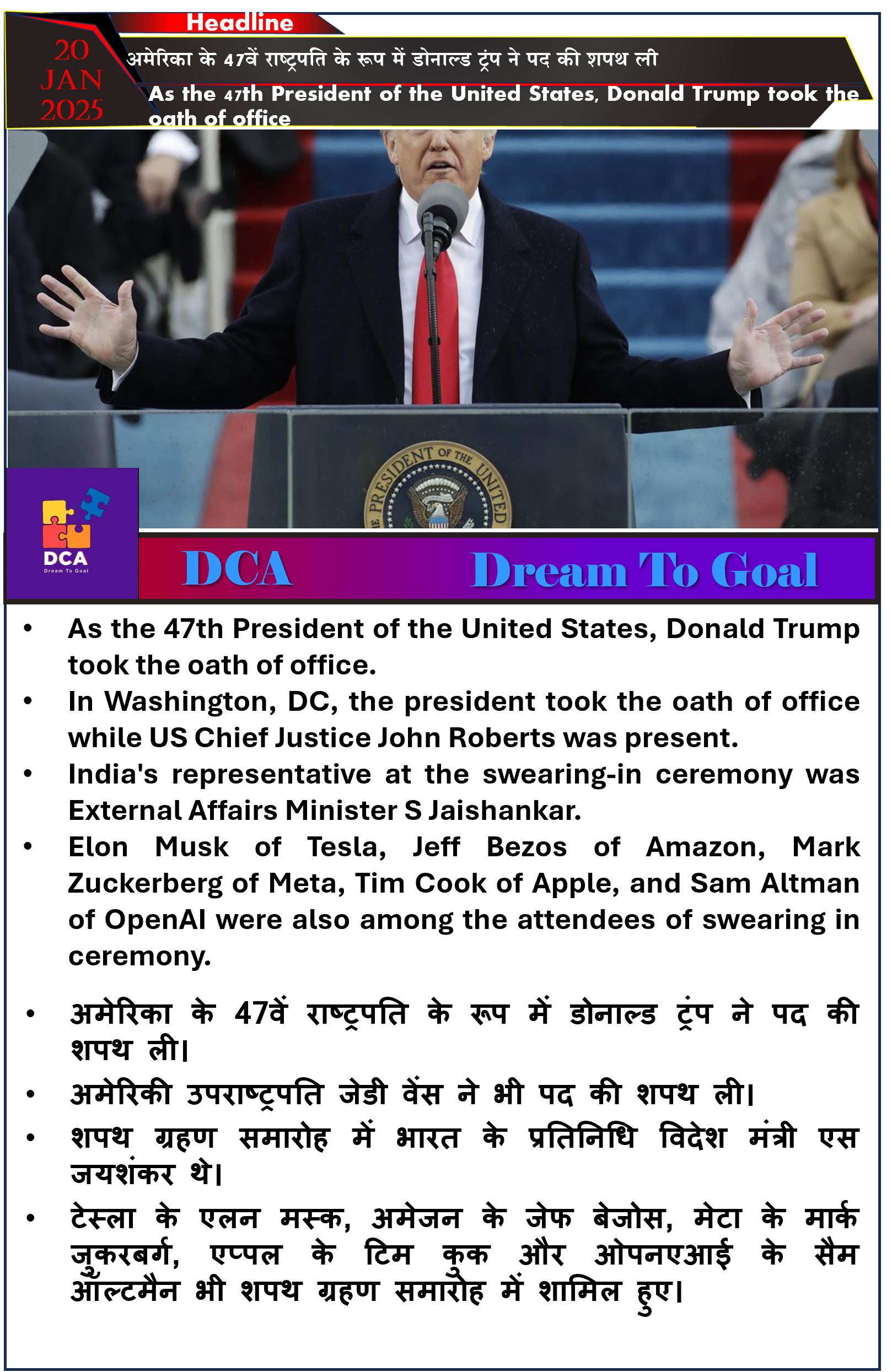 Headline

20 JAN 2025

अमेरिका के 47वें राष्ट्रपति के रूप में डोनाल्ड ट्रंप ने पद की शपथ ली

As the 47th President of the United States, Donald Trump took the oath of office

PRESIDENT OF THE UNITED

DCA
Dream To Goal

DCA Dream To Goal

• As the 47th President of the United States, Donald Trump took the oath of office.
• In Washington, DC, the president took the oath of office while US Chief Justice John Roberts was present.
• India's representative at the swearing-in ceremony was External Affairs Minister S Jaishankar.
• Elon Musk of Tesla, Jeff Bezos of Amazon, Mark Zuckerberg of Meta, Tim Cook of Apple, and Sam Altman of OpenAI were also among the attendees of swearing in ceremony.

• अमेरिका के 47वें राष्ट्रपति के रूप में डोनाल्ड ट्रंप ने पद की शपथ ली।
• अमेरिकी उपराष्ट्रपति जेडी वेंस ने भी पद की शपथ ली।
• शपथ ग्रहण समारोह में भारत के प्रतिनिधि विदेश मंत्री एस जयशंकर थे।
• टेस्ला के एलन मस्क, अमेजन के जेफ बेजोस, मेटा के मार्क जुकरबर्ग, एप्पल के टिम कुक और ओपनएआई के सैम ऑल्टमैन भी शपथ ग्रहण समारोह में शामिल हुए।